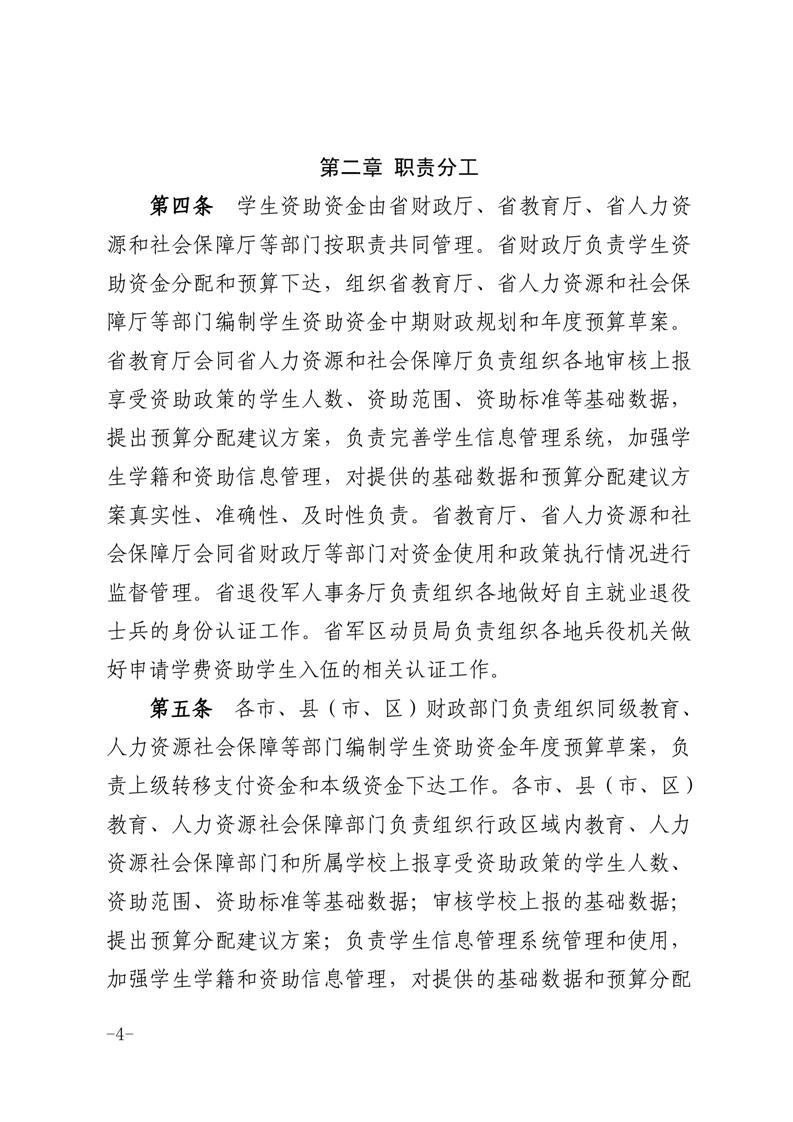 第二章 职责分工

第四条 学生资助资金由省财政厅、省教育厅、省人力资源和社会保障厅等部门按职责共同管理。省财政厅负责学生资助资金分配和预算下达，组织省教育厅、省人力资源和社会保障厅等部门编制学生资助资金中期财政规划和年度预算草案。省教育厅会同省人力资源和社会保障厅负责组织各地审核上报享受资助政策的学生人数、资助范围、资助标准等基础数据，提出预算分配建议方案，负责完善学生信息管理系统，加强学生学籍和资助信息管理，对提供的基础数据和预算分配建议方案真实性、准确性、及时性负责。省教育厅、省人力资源和社会保障厅会同省财政厅等部门对资金使用和政策执行情况进行监督管理。省退役军人事务厅负责组织各地做好自主就业退役士兵的身份认证工作。省军区动员局负责组织各地兵役机关做好申请学费资助学生入伍的相关认证工作。

第五条 各市、县（市、区）财政部门负责组织同级教育、人力资源社会保障等部门编制学生资助资金年度预算草案，负责上级转移支付资金和本级资金下达工作。各市、县（市、区）教育、人力资源社会保障部门负责组织行政区域内教育、人力资源社会保障部门和所属学校上报享受资助政策的学生人数、资助范围、资助标准等基础数据；审核学校上报的基础数据；提出预算分配建议方案；负责学生信息管理系统管理和使用，加强学生学籍和资助信息管理，对提供的基础数据和预算分配

-4-